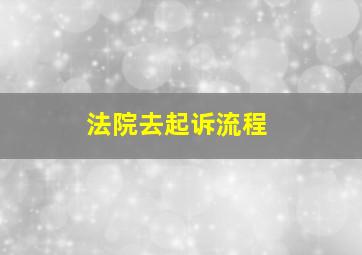 法院去起诉流程